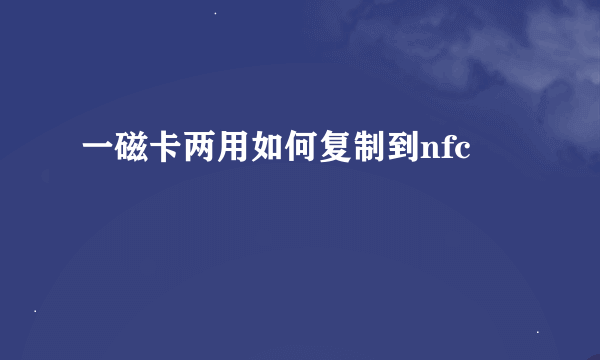 一磁卡两用如何复制到nfc